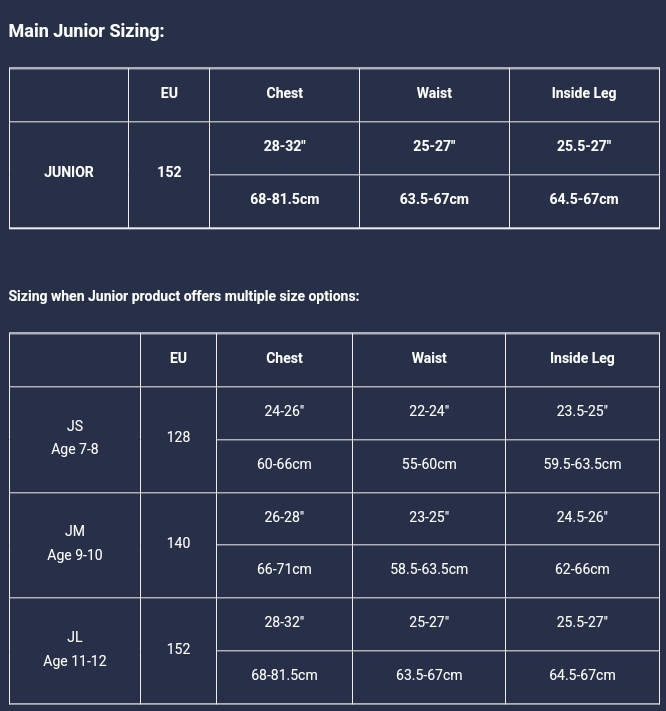 Main Junior Sizing:

| | EU | Chest | Waist | Inside Leg |
|---|---|---|---|---|
| JUNIOR | 152 | 28-32" | 25-27" | 25.5-27" |
| | | 68-81.5cm | 63.5-67cm | 64.5-67cm |

Sizing when Junior product offers multiple size options:

| | EU | Chest | Waist | Inside Leg |
|---|---|---|---|---|
| JS Age 7-8 | 128 | 24-26" | 22-24" | 23.5-25" |
| | | 60-66cm | 55-60cm | 59.5-63.5cm |
| JM Age 9-10 | 140 | 26-28" | 23-25" | 24.5-26" |
| | | 66-71cm | 58.5-63.5cm | 62-66cm |
| JL Age 11-12 | 152 | 28-32" | 25-27" | 25.5-27" |
| | | 68-81.5cm | 63.5-67cm | 64.5-67cm |